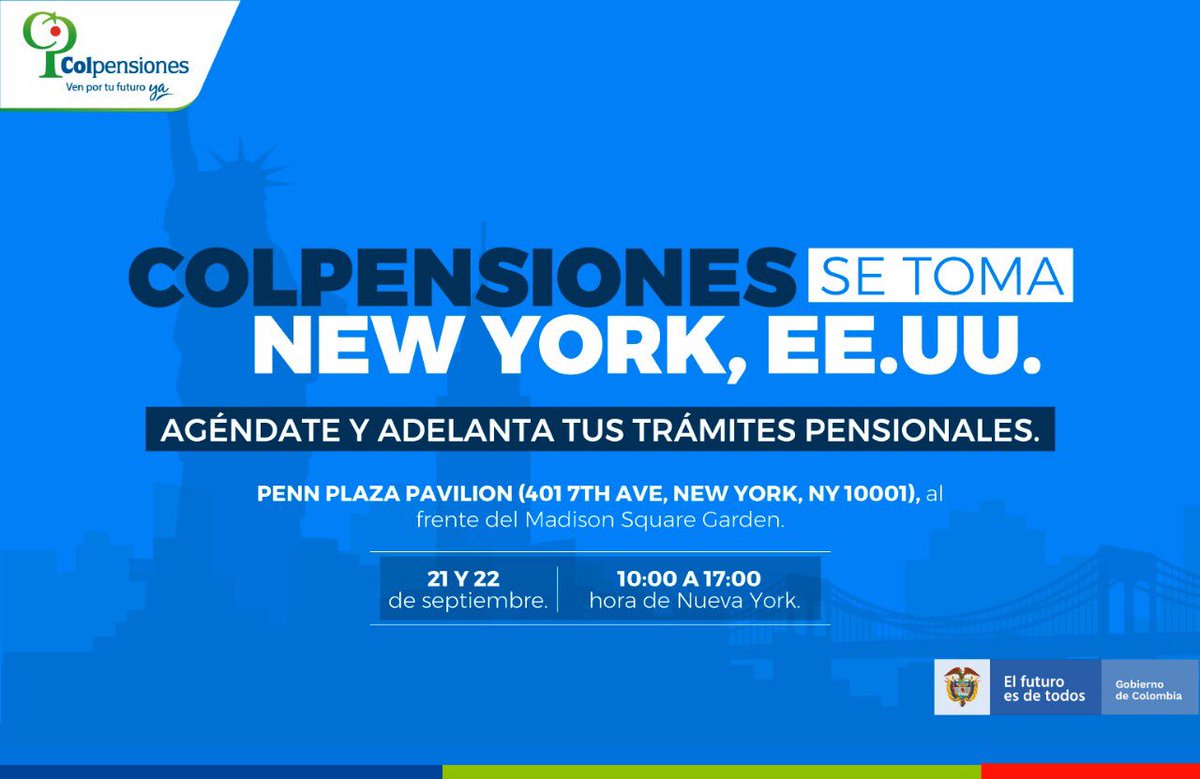 Colpensiones
Ven por tu futuro ya

COLPENSIONES SE TOMA
NEW YORK, EE.UU.

AGÉNDATE Y ADELANTA TUS TRÁMITES PENSIONALES.

PENN PLAZA PAVILION (401 7TH AVE, NEW YORK, NY 10001), al frente del Madison Square Garden.

21 Y 22
de septiembre.

10:00 A 17:00
hora de Nueva York.

El futuro es de todos

Gobierno de Colombia